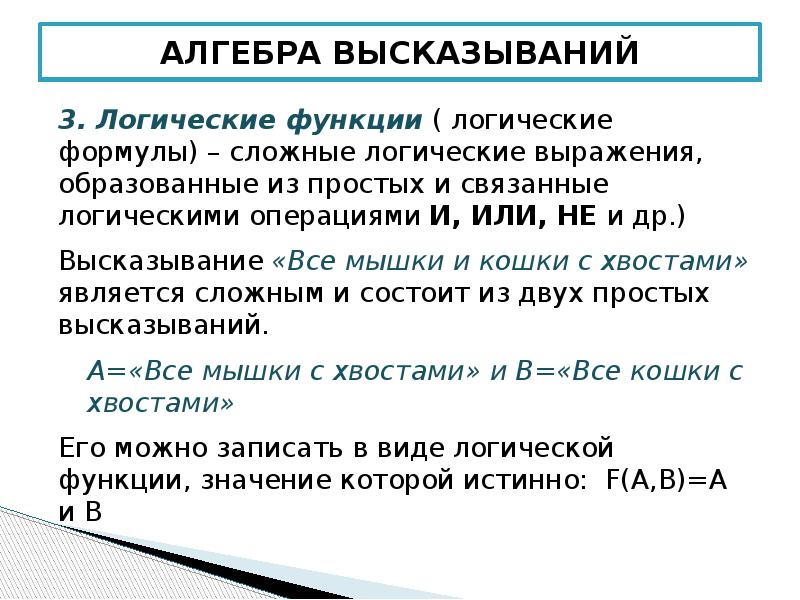 АЛГЕБРА ВЫСКАЗЫВАНИЙ

3. Логические функции ( логические формулы) – сложные логические выражения, образованные из простых и связанные логическими операциями И, ИЛИ, НЕ и др.)

Высказывание «Все мышки и кошки с хвостами» является сложным и состоит из двух простых высказываний.

А=«Все мышки с хвостами» и В=«Все кошки с хвостами»

Его можно записать в виде логической функции, значение которой истинно: F(A,B)=A и B